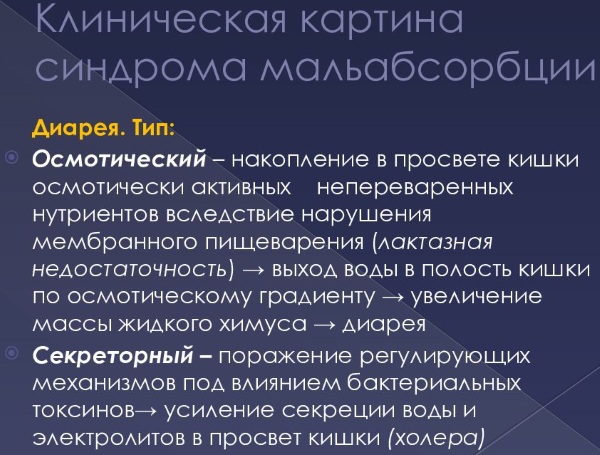 Клиническая картина синдрома мальабсорбции

Диарея. Тип:

Осмотический – накопление в просвете кишки осмотически активных непереваренных нутриентов вследствие нарушения мембранного пищеварения (лактазная недостаточность) → выход воды в полость кишки по осмотическому градиенту → увеличение массы жидкого химуса → диарея

Секреторный – поражение регулирующих механизмов под влиянием бактериальных токсинов→ усиление секреции воды и электролитов в просвет кишки (холера)